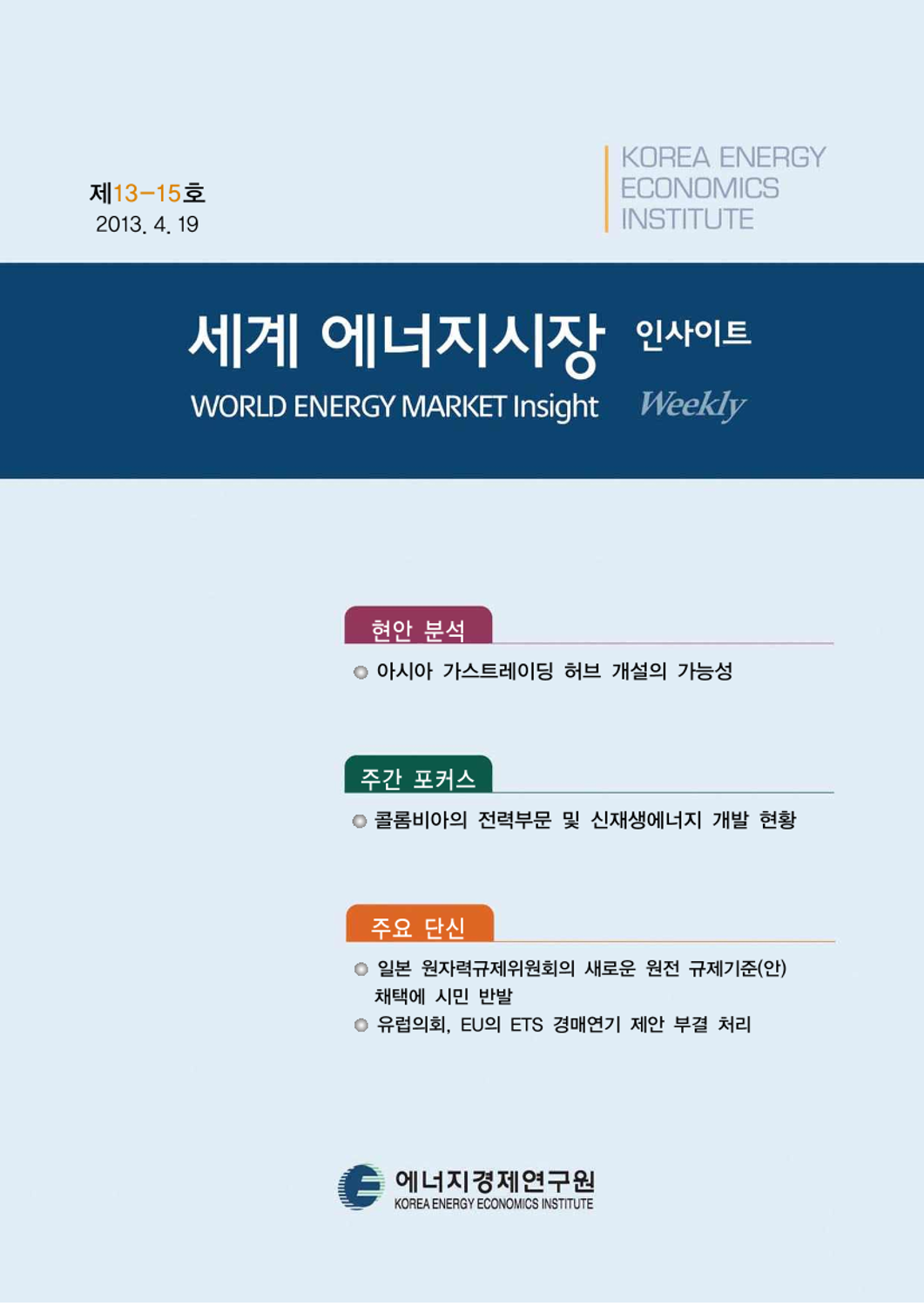 제13-15호
2013. 4. 19

KOREA ENERGY
ECONOMICS
INSTITUTE

세계 에너지시장 인사이트
WORLD ENERGY MARKET Insight Weekly

현안 분석

아시아 가스트레이딩 허브 개설의 가능성

주간 포커스

콜롬비아의 전력부문 및 신재생에너지 개발 현황

주요 단신

일본 원자력규제위원회의 새로운 원전 규제기준(안) 채택에 시민 반발

유럽의회, EU의 ETS 경매연기 제안 부결 처리

에너지경제연구원
KOREA ENERGY ECONOMICS INSTITUTE